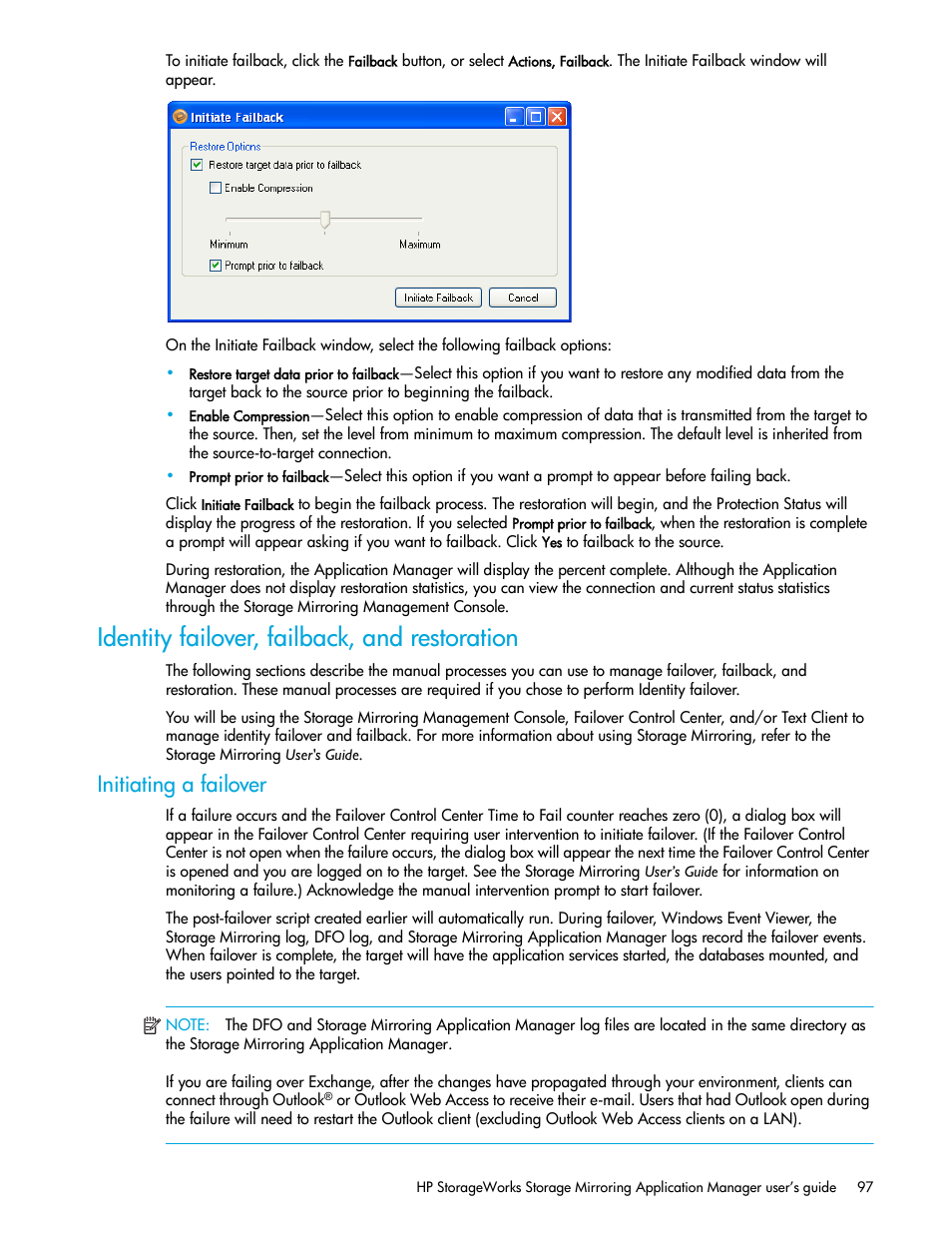 To initiate failback, click the Failback button, or select Actions, Failback. The Initiate Failback window will appear.

Initiate Failback

Restore Options

Restore target data prior to failback

Enable Compression

Minimum

Maximum

Prompt prior to failback

Initiate Failback

Cancel

On the Initiate Failback window, select the following failback options:

• Restore target data prior to failback—Select this option if you want to restore any modified data from the target back to the source prior to beginning the failback.
• Enable Compression—Select this option to enable compression of data that is transmitted from the target to the source. Then, set the level from minimum to maximum compression. The default level is inherited from the source-to-target connection.
• Prompt prior to failback—Select this option if you want a prompt to appear before failing back.

Click Initiate Failback to begin the failback process. The restoration will begin, and the Protection Status will display the progress of the restoration. If you selected Prompt prior to failback, when the restoration is complete a prompt will appear asking if you want to failback. Click Yes to failback to the source.

During restoration, the Application Manager will display the percent complete. Although the Application Manager does not display restoration statistics, you can view the connection and current status statistics through the Storage Mirroring Management Console.

Identity failover, failback, and restoration

The following sections describe the manual processes you can use to manage failover, failback, and restoration. These manual processes are required if you chose to perform Identity failover.

You will be using the Storage Mirroring Management Console, Failover Control Center, and/or Text Client to manage identity failover and failback. For more information about using Storage Mirroring, refer to the Storage Mirroring User's Guide.

Initiating a failover

If a failure occurs and the Failover Control Center Time to Fail counter reaches zero (0), a dialog box will appear in the Failover Control Center requiring user intervention to initiate failover. (If the Failover Control Center is not open when the failure occurs, the dialog box will appear the next time the Failover Control Center is opened and you are logged on to the target. See the Storage Mirroring User's Guide for information on monitoring a failure.) Acknowledge the manual intervention prompt to start failover.

The post-failover script created earlier will automatically run. During failover, Windows Event Viewer, the Storage Mirroring log, DFO log, and Storage Mirroring Application Manager logs record the failover events. When failover is complete, the target will have the application services started, the databases mounted, and the users pointed to the target.

NOTE: The DFO and Storage Mirroring Application Manager log files are located in the same directory as the Storage Mirroring Application Manager.

If you are failing over Exchange, after the changes have propagated through your environment, clients can connect through Outlook® or Outlook Web Access to receive their e-mail. Users that had Outlook open during the failure will need to restart the Outlook client (excluding Outlook Web Access clients on a LAN).

HP StorageWorks Storage Mirroring Application Manager user's guide 97